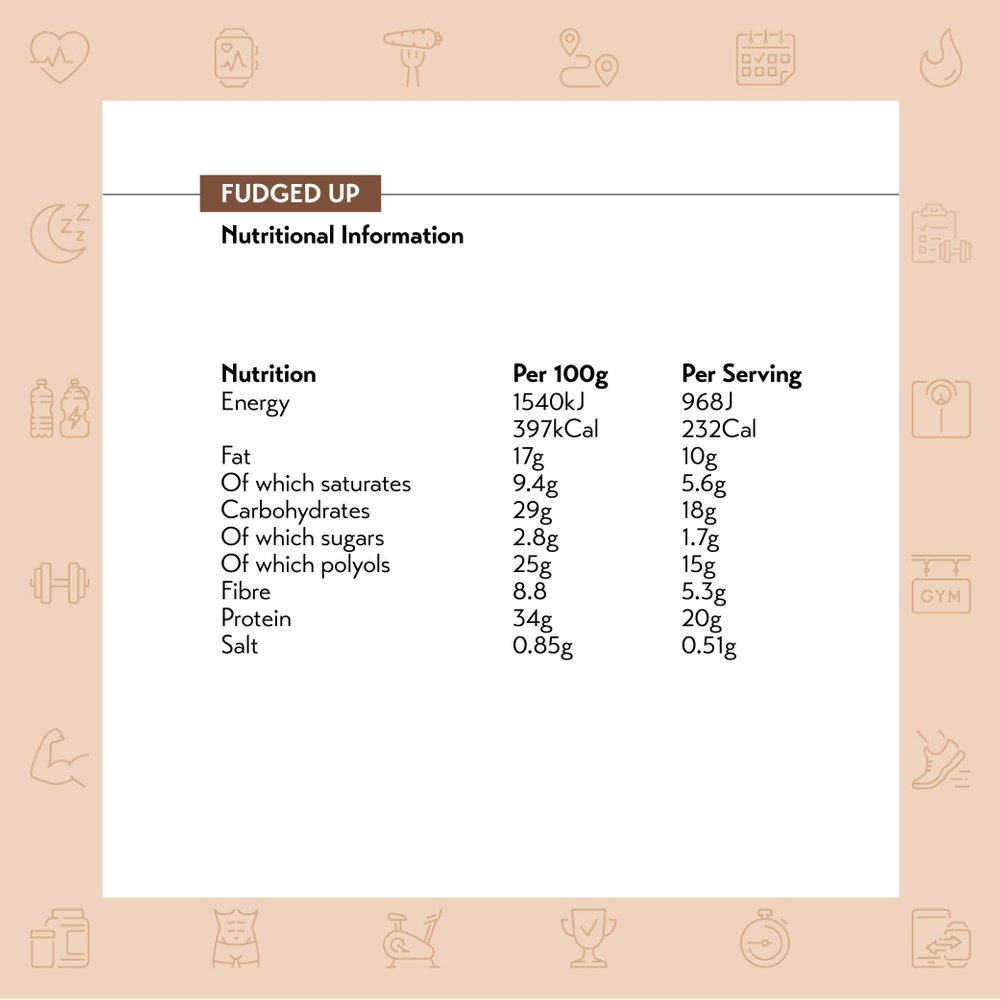 FUDGED UP

Nutritional Information

| Nutrition | Per 100g | Per Serving |
|---|---|---|
| Energy | 1540kJ | 968J |
|  | 397kCal | 232Cal |
| Fat | 17g | 10g |
| Of which saturates | 9.4g | 5.6g |
| Carbohydrates | 29g | 18g |
| Of which sugars | 2.8g | 1.7g |
| Of which polyols | 25g | 15g |
| Fibre | 8.8 | 5.3g |
| Protein | 34g | 20g |
| Salt | 0.85g | 0.51g |

GYM